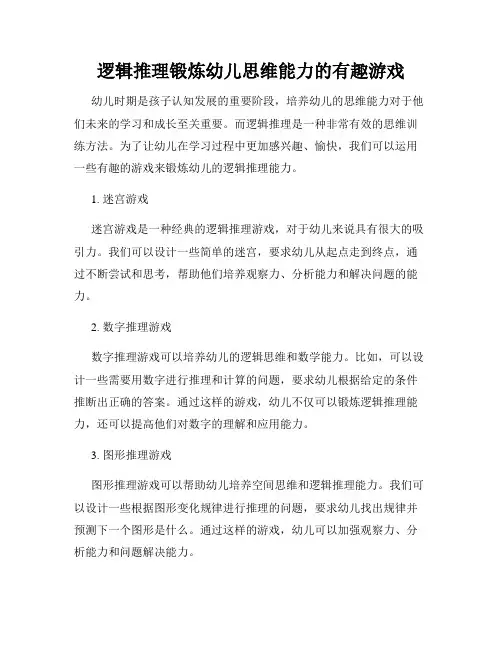 逻辑推理锻炼幼儿思维能力的有趣游戏

幼儿时期是孩子认知发展的重要阶段，培养幼儿的思维能力对于他们未来的学习和成长至关重要。而逻辑推理是一种非常有效的思维训练方法。为了让幼儿在学习过程中更加感兴趣、愉快，我们可以运用一些有趣的游戏来锻炼幼儿的逻辑推理能力。

1. 迷宫游戏

迷宫游戏是一种经典的逻辑推理游戏，对于幼儿来说具有很大的吸引力。我们可以设计一些简单的迷宫，要求幼儿从起点走到终点，通过不断尝试和思考，帮助他们培养观察力、分析能力和解决问题的能力。

2. 数字推理游戏

数字推理游戏可以培养幼儿的逻辑思维和数学能力。比如，可以设计一些需要用数字进行推理和计算的问题，要求幼儿根据给定的条件推断出正确的答案。通过这样的游戏，幼儿不仅可以锻炼逻辑推理能力，还可以提高他们对数字的理解和应用能力。

3. 图形推理游戏

图形推理游戏可以帮助幼儿培养空间思维和逻辑推理能力。我们可以设计一些根据图形变化规律进行推理的问题，要求幼儿找出规律并预测下一个图形是什么。通过这样的游戏，幼儿可以加强观察力、分析能力和问题解决能力。